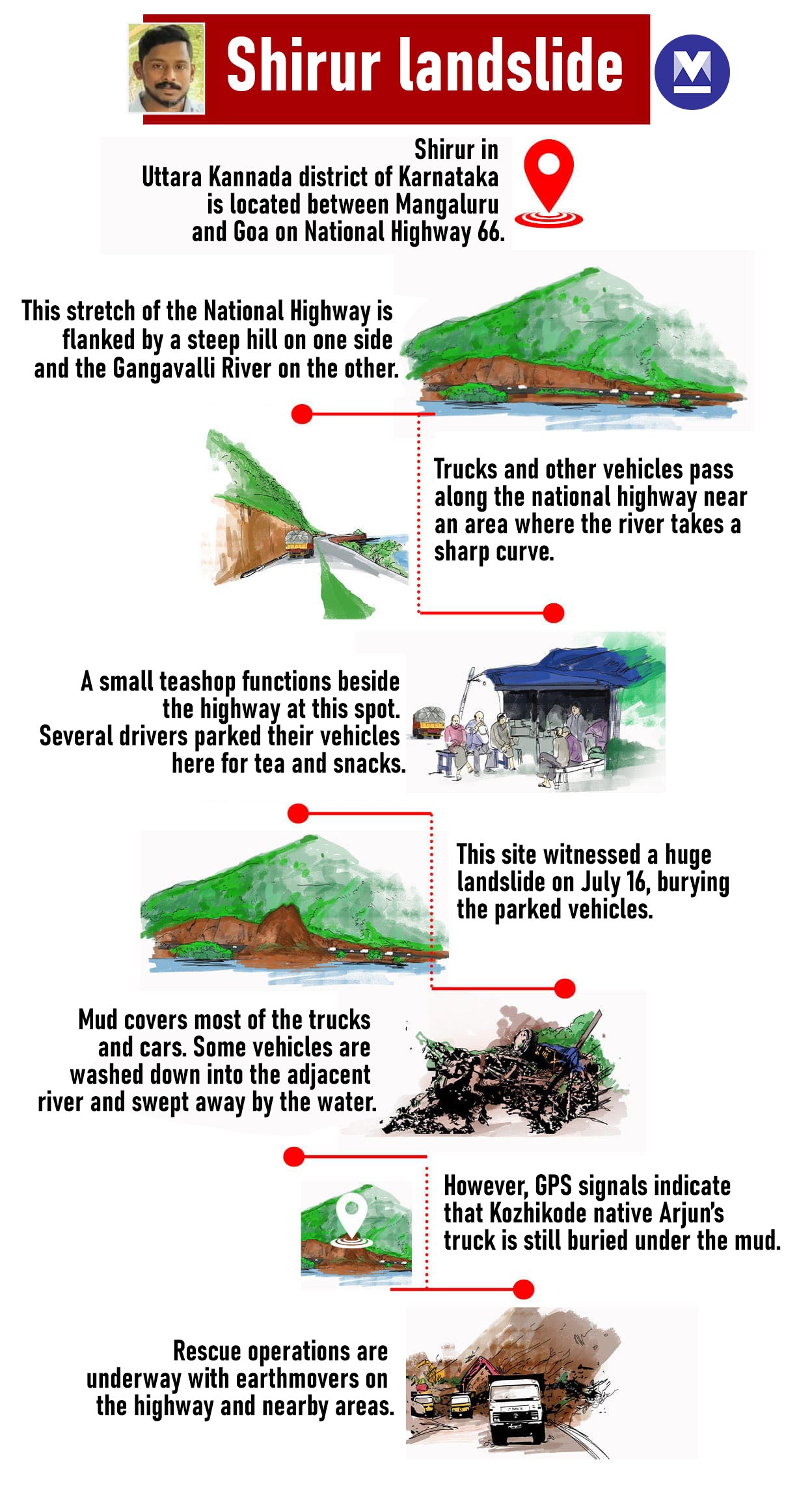 Shirur landslide

Shirur in Uttara Kannada district of Karnataka is located between Mangaluru and Goa on National Highway 66.

This stretch of the National Highway is flanked by a steep hill on one side and the Gangavalli River on the other.

Trucks and other vehicles pass along the national highway near an area where the river takes a sharp curve.

A small teashop functions beside the highway at this spot. Several drivers parked their vehicles here for tea and snacks.

This site witnessed a huge landslide on July 16, burying the parked vehicles.

Mud covers most of the trucks and cars. Some vehicles are washed down into the adjacent river and swept away by the water.

However, GPS signals indicate that Kozhikode native Arjun's truck is still buried under the mud.

Rescue operations are underway with earthmovers on the highway and nearby areas.